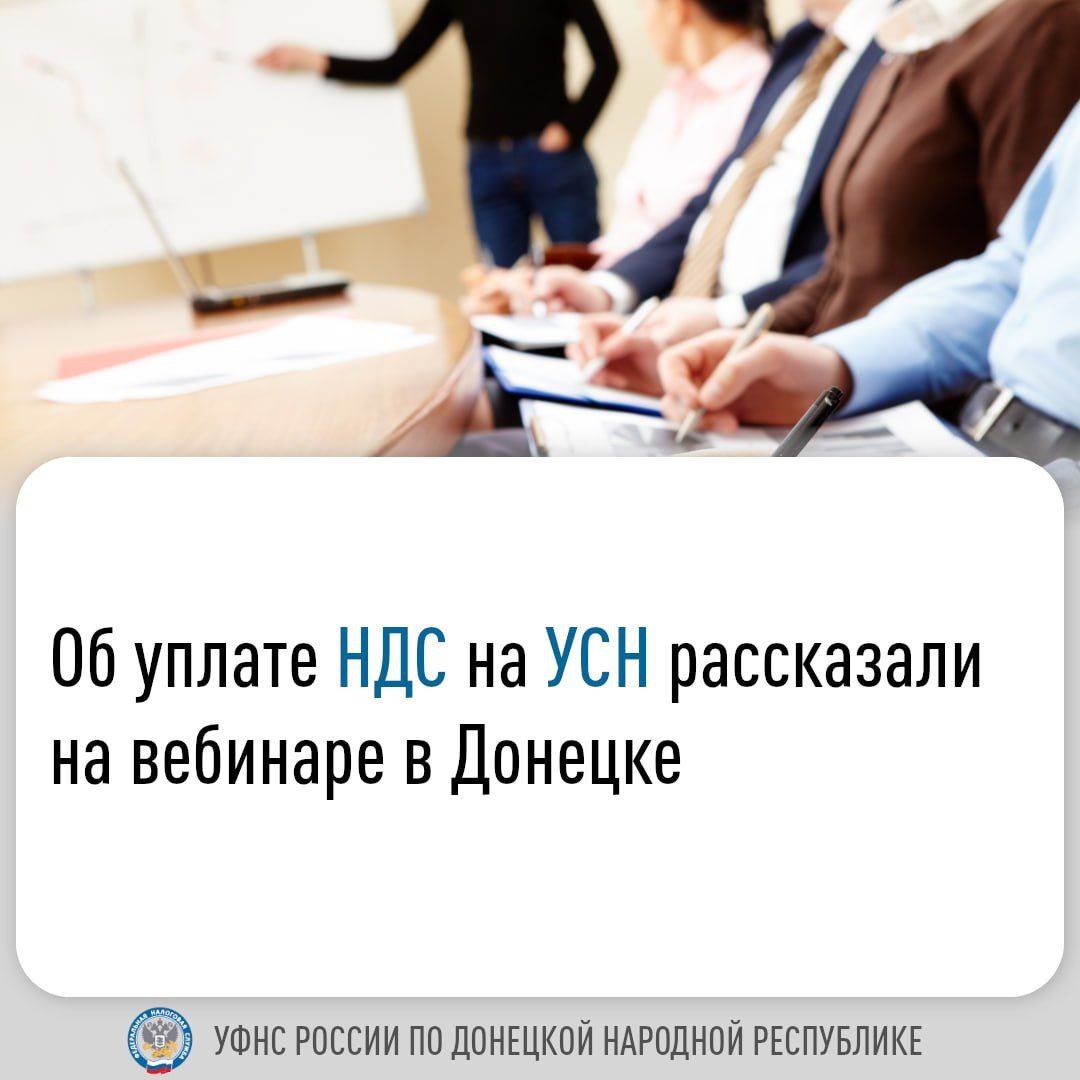 Об уплате НДС на УСН рассказали на вебинаре в Донецке

ФЕДЕРАЛЬНАЯ НАЛОГОВАЯ СЛУЖБА

УФНС РОССИИ ПО ДОНЕЦКОЙ НАРОДНОЙ РЕСПУБЛИКЕ